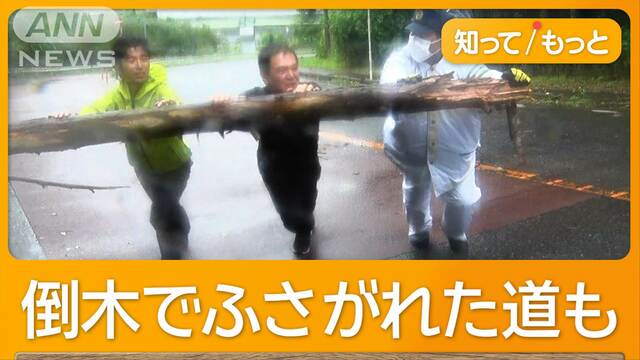 ANN NEWS

知って/もっと

倒木でふさがれた道も